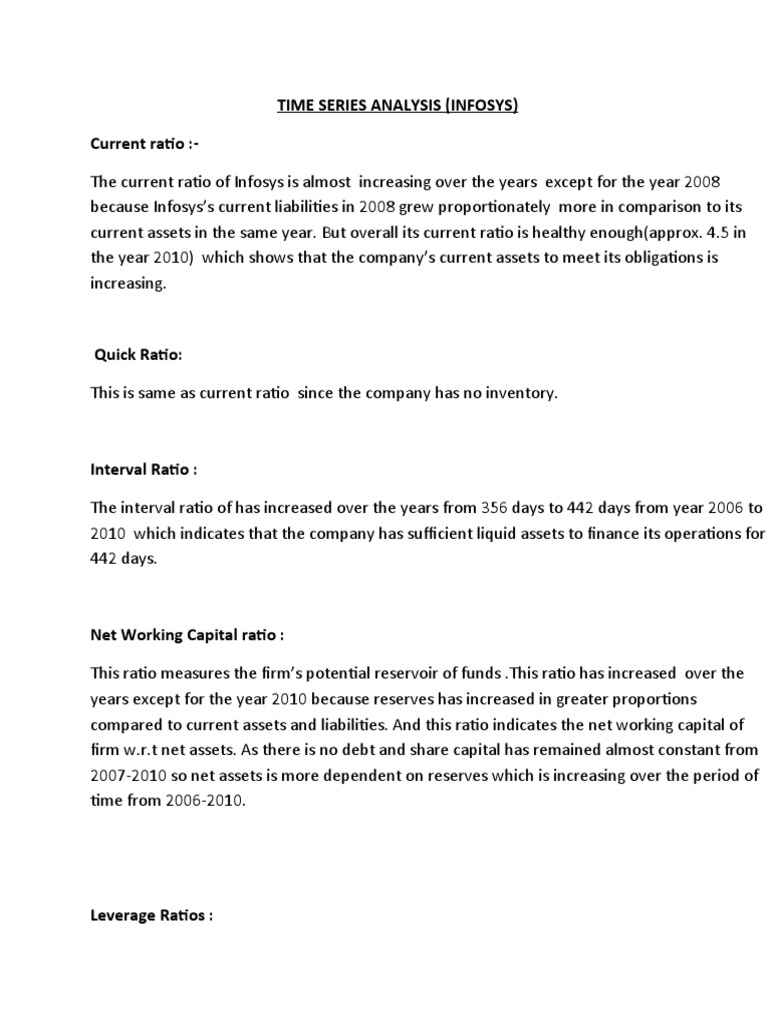 TIME SERIES ANALYSIS (INFOSYS)

Current ratio :-

The current ratio of Infosys is almost increasing over the years except for the year 2008 because Infosys's current liabilities in 2008 grew proportionately more in comparison to its current assets in the same year. But overall its current ratio is healthy enough(approx. 4.5 in the year 2010) which shows that the company's current assets to meet its obligations is increasing.

Quick Ratio:

This is same as current ratio since the company has no inventory.

Interval Ratio :

The interval ratio of has increased over the years from 356 days to 442 days from year 2006 to 2010 which indicates that the company has sufficient liquid assets to finance its operations for 442 days.

Net Working Capital ratio :

This ratio measures the firm's potential reservoir of funds .This ratio has increased over the years except for the year 2010 because reserves has increased in greater proportions compared to current assets and liabilities. And this ratio indicates the net working capital of firm w.r.t net assets. As there is no debt and share capital has remained almost constant from 2007-2010 so net assets is more dependent on reserves which is increasing over the period of time from 2006-2010.

Leverage Ratios :